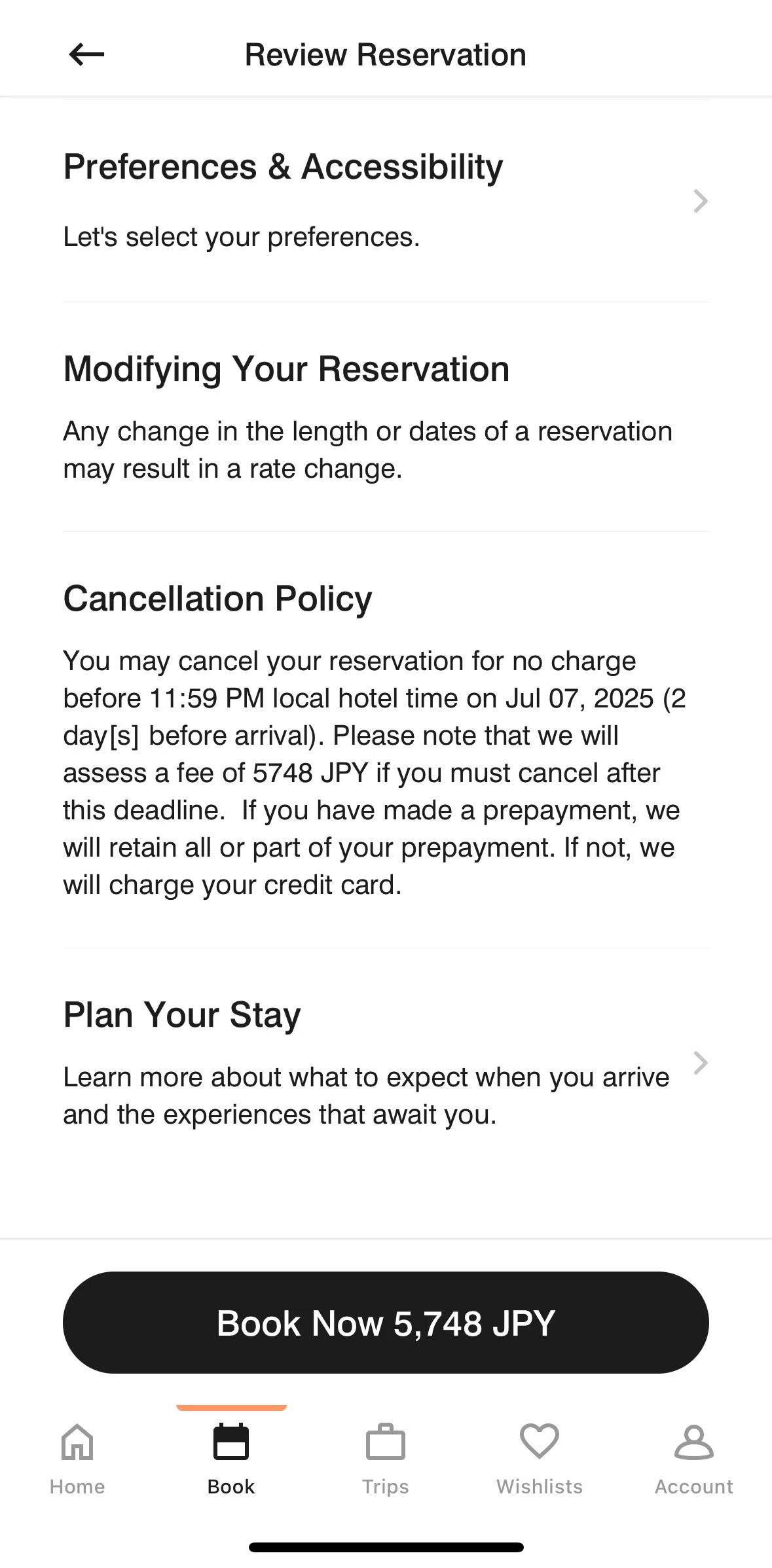 Review Reservation

Preferences & Accessibility

Let's select your preferences.

Modifying Your Reservation

Any change in the length or dates of a reservation may result in a rate change.

Cancellation Policy

You may cancel your reservation for no charge before 11:59 PM local hotel time on Jul 07, 2025 (2 day[s] before arrival). Please note that we will assess a fee of 5748 JPY if you must cancel after this deadline.  If you have made a prepayment, we will retain all or part of your prepayment. If not, we will charge your credit card.

Plan Your Stay

Learn more about what to expect when you arrive and the experiences that await you.

Book Now 5,748 JPY

Home Book Trips Wishlists Account